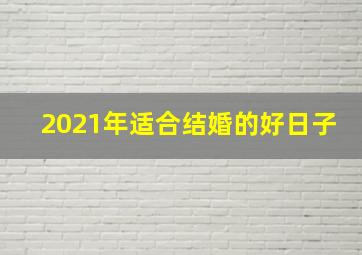 2021年适合结婚的好日子